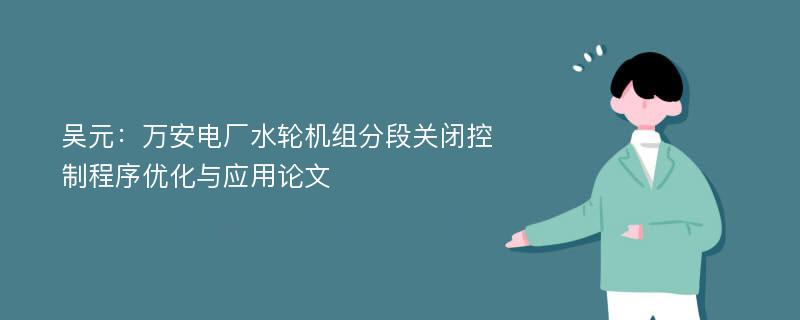 吴元：万安电厂水轮机组分段关闭控制程序优化与应用论文